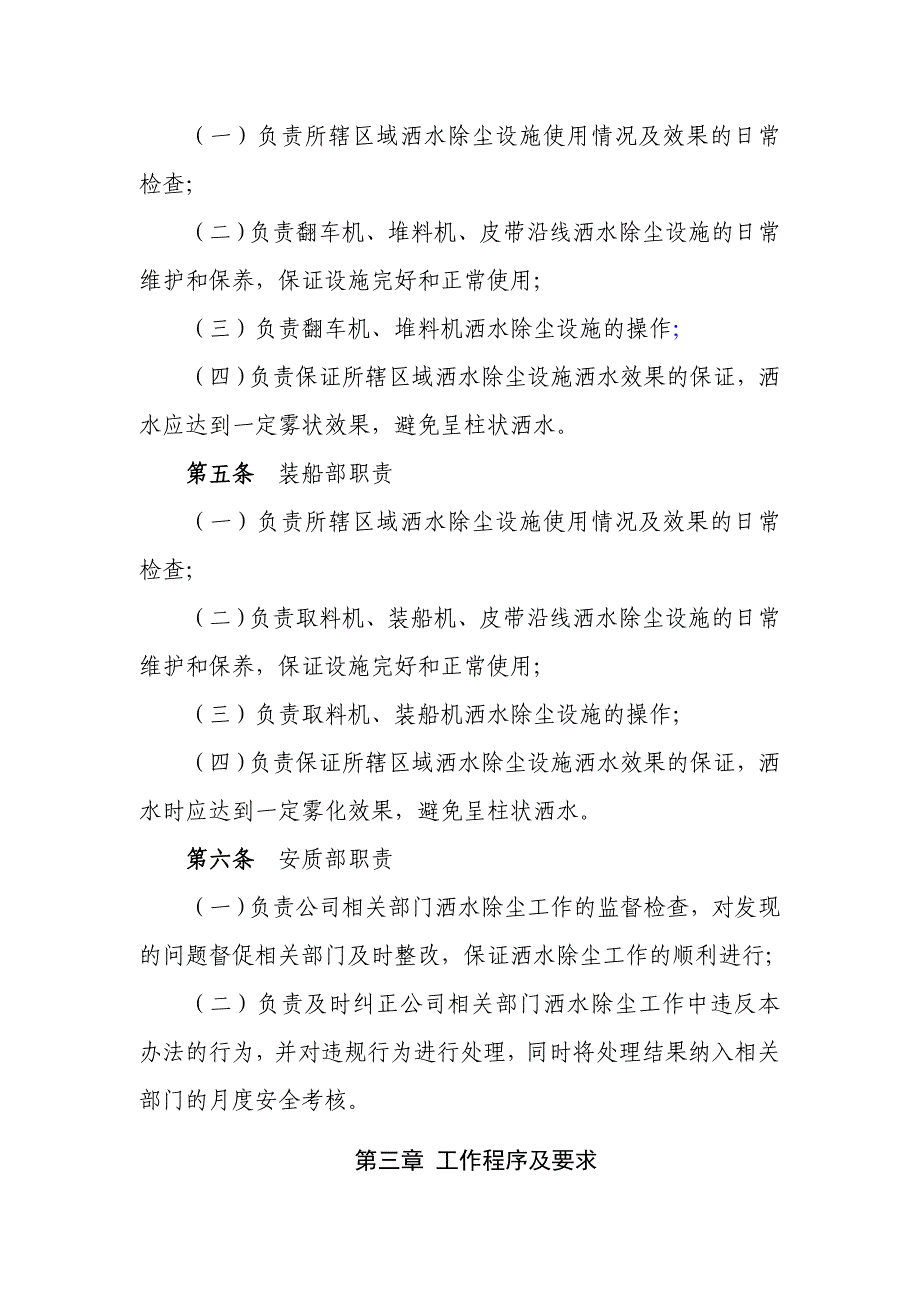 （一）负责所辖区域洒水除尘设施使用情况及效果的日常检查;

（二）负责翻车机、堆料机、皮带沿线洒水除尘设施的日常维护和保养，保证设施完好和正常使用;

（三）负责翻车机、堆料机洒水除尘设施的操作;

（四）负责保证所辖区域洒水除尘设施洒水效果的保证，洒水应达到一定雾状效果，避免呈柱状洒水。

第五条　装船部职责

（一）负责所辖区域洒水除尘设施使用情况及效果的日常检查;

（二）负责取料机、装船机、皮带沿线洒水除尘设施的日常维护和保养，保证设施完好和正常使用;

（三）负责取料机、装船机洒水除尘设施的操作;

（四）负责保证所辖区域洒水除尘设施洒水效果的保证，洒水时应达到一定雾化效果，避免呈柱状洒水。

第六条　安质部职责

（一）负责公司相关部门洒水除尘工作的监督检查，对发现的问题督促相关部门及时整改，保证洒水除尘工作的顺利进行;

（二）负责及时纠正公司相关部门洒水除尘工作中违反本办法的行为，并对违规行为进行处理，同时将处理结果纳入相关部门的月度安全考核。

第三章 工作程序及要求